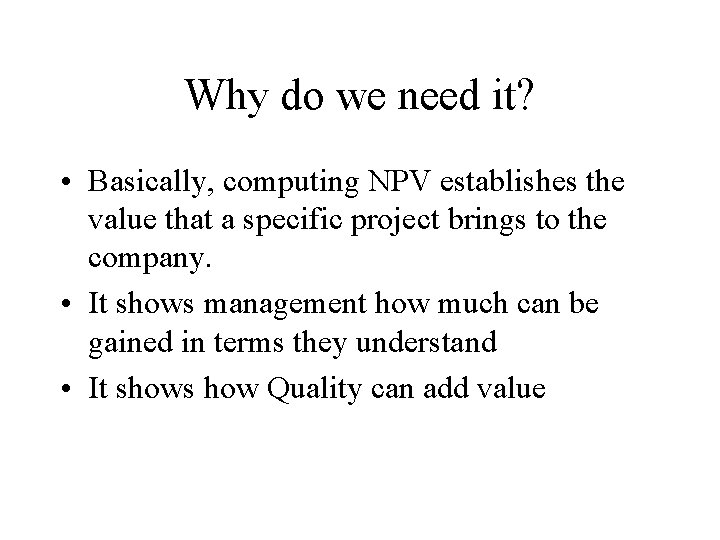 Why do we need it?

• Basically, computing NPV establishes the value that a specific project brings to the company.

• It shows management how much can be gained in terms they understand

• It shows how Quality can add value